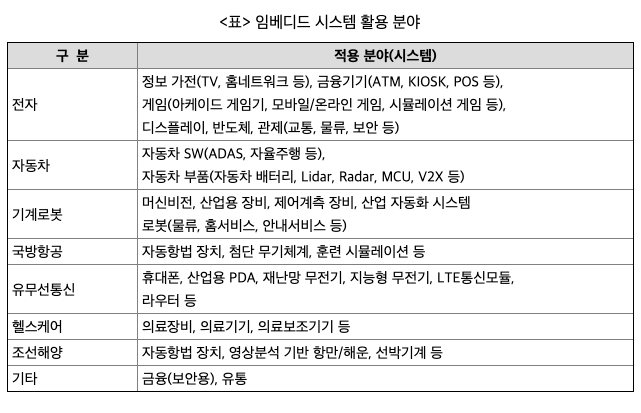 <표> 임베디드 시스템 활용 분야

| 구 분 | 적용 분야(시스템) |
|---|---|
| 전자 | 정보 가전(TV, 홈네트워크 등), 금융기기(ATM, KIOSK, POS 등), 게임(아케이드 게임기, 모바일/온라인 게임, 시뮬레이션 게임 등), 디스플레이, 반도체, 관제(교통, 물류, 보안 등) |
| 자동차 | 자동차 SW(ADAS, 자율주행 등), 자동차 부품(자동차 배터리, Lidar, Radar, MCU, V2X 등) |
| 기계로봇 | 머신비전, 산업용 장비, 제어계측 장비, 산업 자동화 시스템 로봇(물류, 홈서비스, 안내서비스 등) |
| 국방항공 | 자동항법 장치, 첨단 무기체계, 훈련 시뮬레이션 등 |
| 유무선통신 | 휴대폰, 산업용 PDA, 재난망 무전기, 지능형 무전기, LTE통신모듈, 라우터 등 |
| 헬스케어 | 의료장비, 의료기기, 의료보조기기 등 |
| 조선해양 | 자동항법 장치, 영상분석 기반 항만/해운, 선박기계 등 |
| 기타 | 금융(보안용), 유통 |